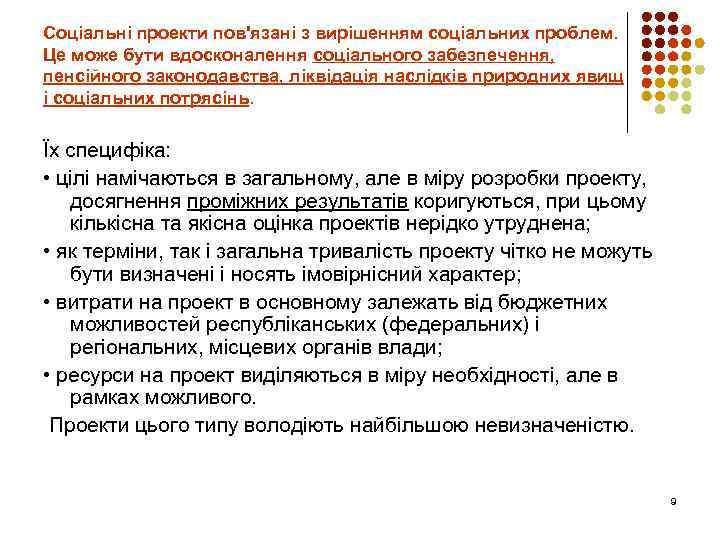 Соціальні проекти пов'язані з вирішенням соціальних проблем. Це може бути вдосконалення соціального забезпечення, пенсійного законодавства, ліквідація наслідків природних явищ і соціальних потрясінь.

Їх специфіка:

• цілі намічаються в загальному, але в міру розробки проекту, досягнення проміжних результатів коригуються, при цьому кількісна та якісна оцінка проектів нерідко утруднена;

• як терміни, так і загальна тривалість проекту чітко не можуть бути визначені і носять імовірнісний характер;

• витрати на проект в основному залежать від бюджетних можливостей республіканських (федеральних) і регіональних, місцевих органів влади;

• ресурси на проект виділяються в міру необхідності, але в рамках можливого.

Проекти цього типу володіють найбільшою невизначеністю.

9